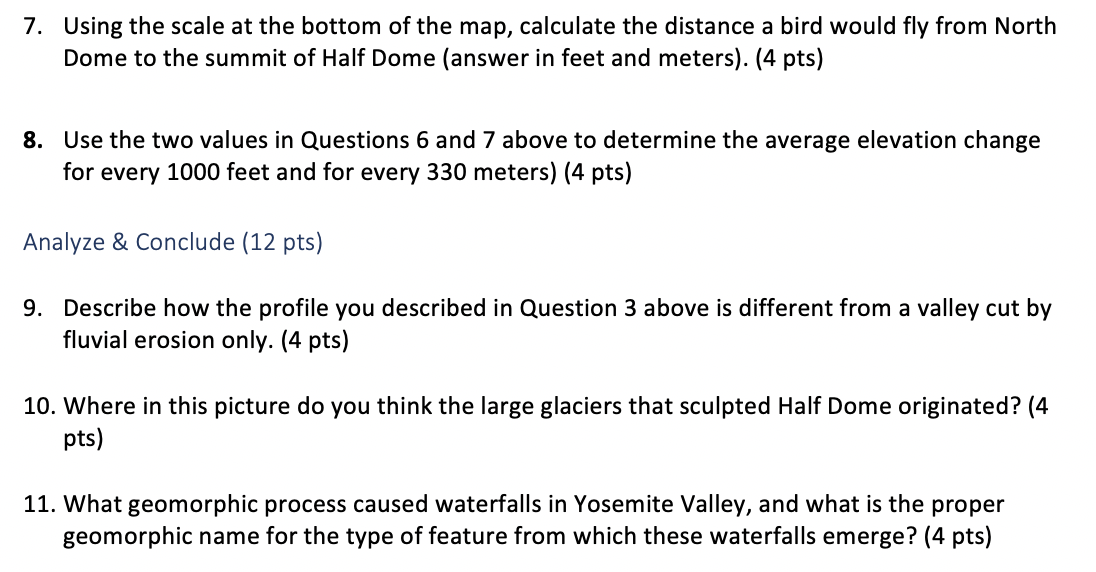 7. Using the scale at the bottom of the map, calculate the distance a bird would fly from North Dome to the summit of Half Dome (answer in feet and meters). (4 pts)

8. Use the two values in Questions 6 and 7 above to determine the average elevation change for every 1000 feet and for every 330 meters) (4 pts)

Analyze & Conclude (12 pts)

9. Describe how the profile you described in Question 3 above is different from a valley cut by fluvial erosion only. (4 pts)

10. Where in this picture do you think the large glaciers that sculpted Half Dome originated? (4 pts)

11. What geomorphic process caused waterfalls in Yosemite Valley, and what is the proper geomorphic name for the type of feature from which these waterfalls emerge? (4 pts)